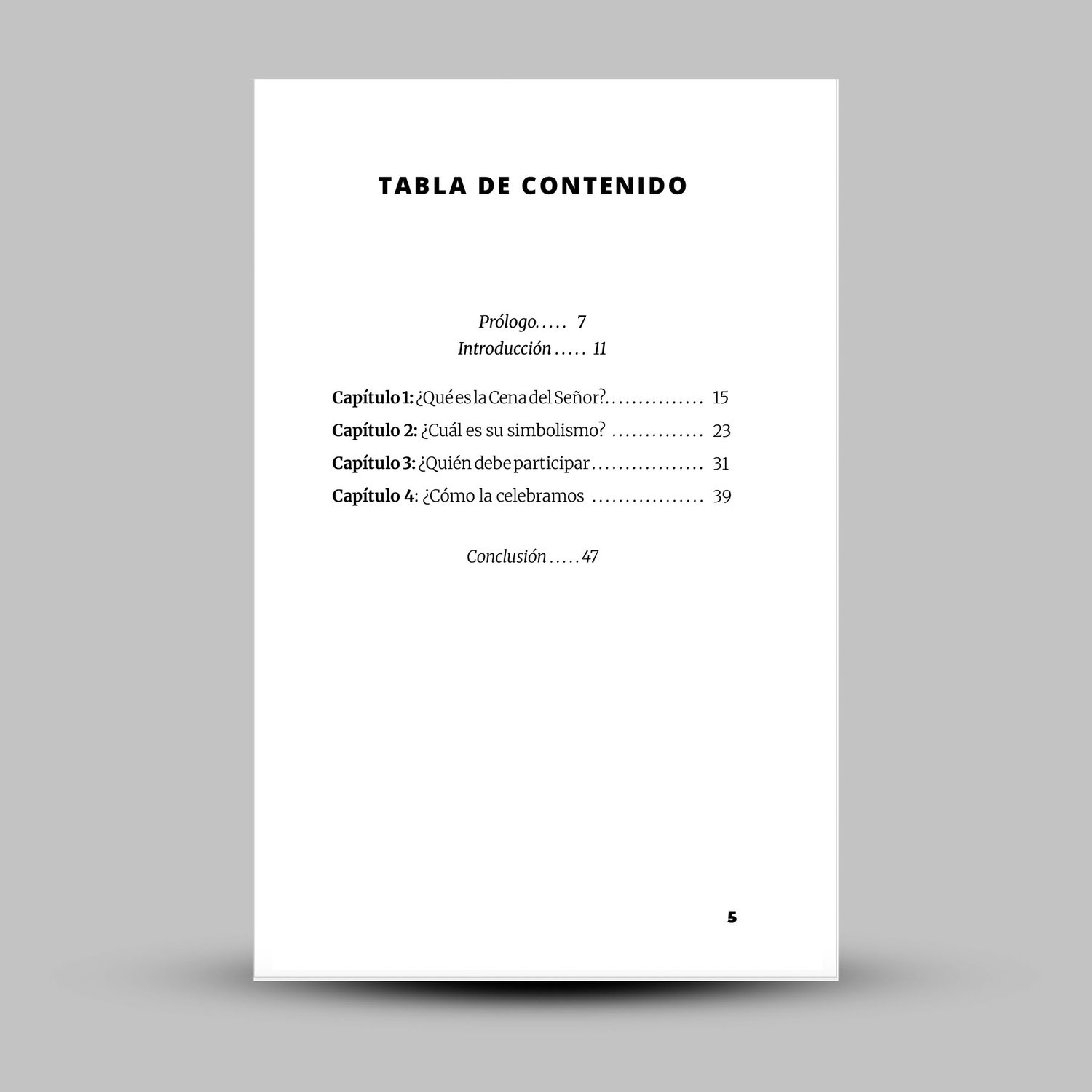 TABLA DE CONTENIDO

Prólogo 7
Introducción 11

Capítulo 1: ¿Qué es la Cena del Señor? 15
Capítulo 2: ¿Cuál es su simbolismo? 23
Capítulo 3: ¿Quién debe participar 31
Capítulo 4: ¿Cómo la celebramos 39

Conclusión 47

5